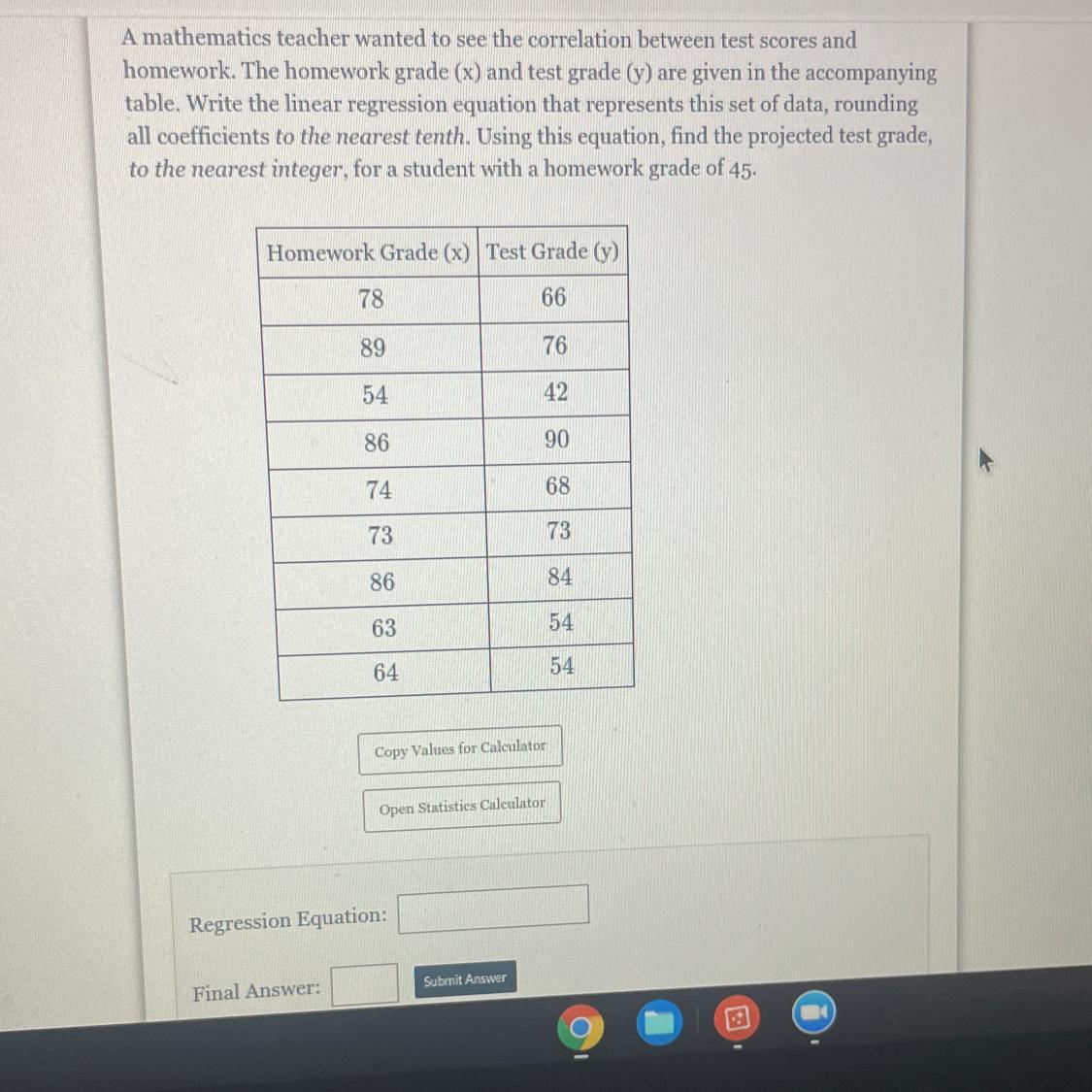 A mathematics teacher wanted to see the correlation between test scores and homework. The homework grade (x) and test grade (y) are given in the accompanying table. Write the linear regression equation that represents this set of data, rounding all coefficients to the nearest tenth. Using this equation, find the projected test grade, to the nearest integer, for a student with a homework grade of 45.

| Homework Grade (x) | Test Grade (y) |
|---|---|
| 78 | 66 |
| 89 | 76 |
| 54 | 42 |
| 86 | 90 |
| 74 | 68 |
| 73 | 73 |
| 86 | 84 |
| 63 | 54 |
| 64 | 54 |

Copy Values for Calculator

Open Statistics Calculator

Regression Equation:

Final Answer:

Submit Answer